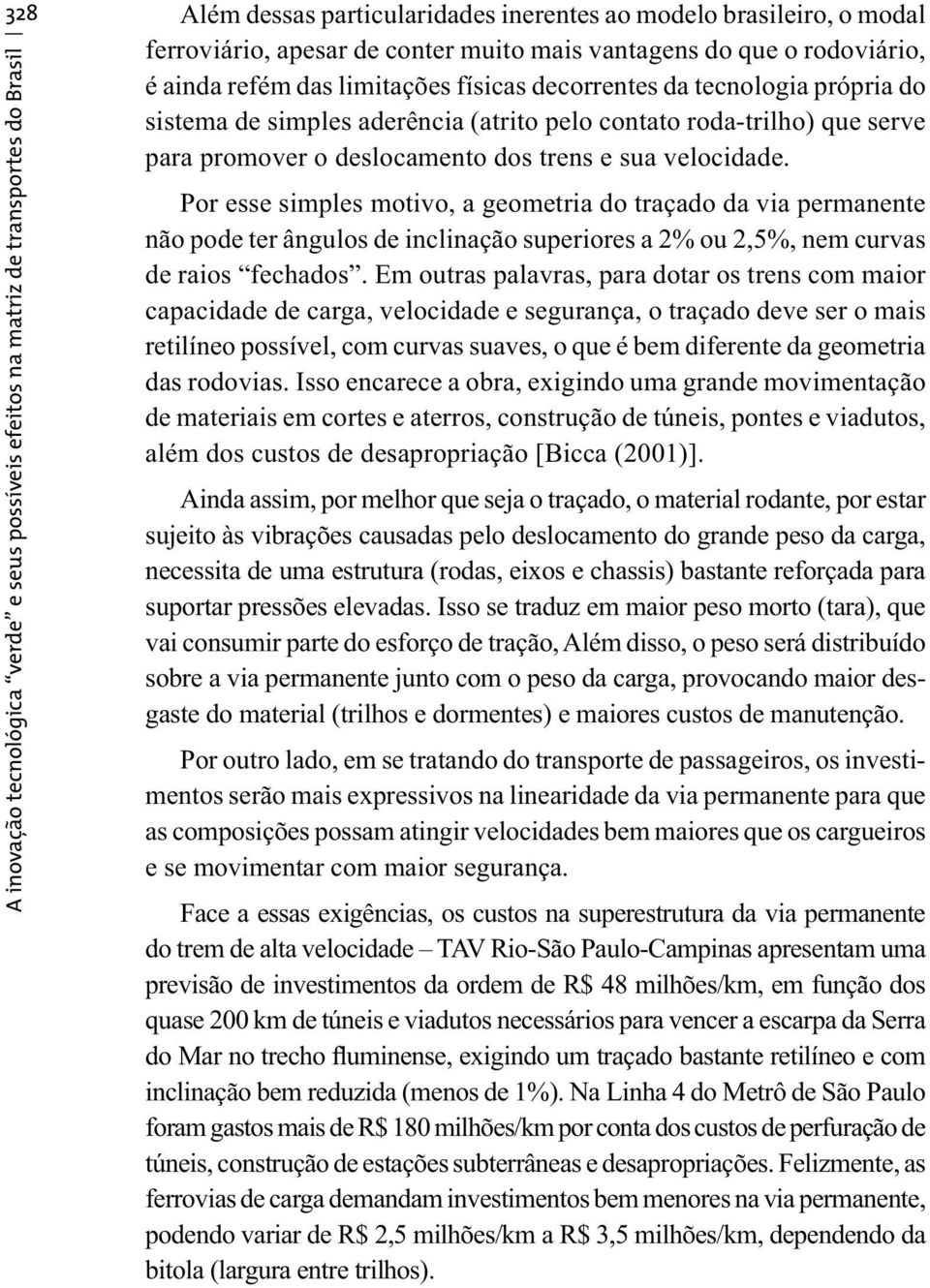 328

A inovação tecnológica "verde" e seus possíveis efeitos na matriz de transportes do Brasil

Além dessas particularidades inerentes ao modelo brasileiro, o modal ferroviário, apesar de conter muito mais vantagens do que o rodoviário, é ainda refém das limitações físicas decorrentes da tecnologia própria do sistema de simples aderência (atrito pelo contato roda-trilho) que serve para promover o deslocamento dos trens e sua velocidade.

Por esse simples motivo, a geometria do traçado da via permanente não pode ter ângulos de inclinação superiores a 2% ou 2,5%, nem curvas de raios "fechados". Em outras palavras, para dotar os trens com maior capacidade de carga, velocidade e segurança, o traçado deve ser o mais retilíneo possível, com curvas suaves, o que é bem diferente da geometria das rodovias. Isso encarece a obra, exigindo uma grande movimentação de materiais em cortes e aterros, construção de túneis, pontes e viadutos, além dos custos de desapropriação [Bicca (2001)].

Ainda assim, por melhor que seja o traçado, o material rodante, por estar sujeito às vibrações causadas pelo deslocamento do grande peso da carga, necessita de uma estrutura (rodas, eixos e chassis) bastante reforçada para suportar pressões elevadas. Isso se traduz em maior peso morto (tara), que vai consumir parte do esforço de tração, Além disso, o peso será distribuído sobre a via permanente junto com o peso da carga, provocando maior desgaste do material (trilhos e dormentes) e maiores custos de manutenção.

Por outro lado, em se tratando do transporte de passageiros, os investimentos serão mais expressivos na linearidade da via permanente para que as composições possam atingir velocidades bem maiores que os cargueiros e se movimentar com maior segurança.

Face a essas exigências, os custos na superestrutura da via permanente do trem de alta velocidade – TAV Rio-São Paulo-Campinas apresentam uma previsão de investimentos da ordem de R$ 48 milhões/km, em função dos quase 200 km de túneis e viadutos necessários para vencer a escarpa da Serra do Mar no trecho fluminense, exigindo um traçado bastante retilíneo e com inclinação bem reduzida (menos de 1%). Na Linha 4 do Metrô de São Paulo foram gastos mais de R$ 180 milhões/km por conta dos custos de perfuração de túneis, construção de estações subterrâneas e desapropriações. Felizmente, as ferrovias de carga demandam investimentos bem menores na via permanente, podendo variar de R$ 2,5 milhões/km a R$ 3,5 milhões/km, dependendo da bitola (largura entre trilhos).